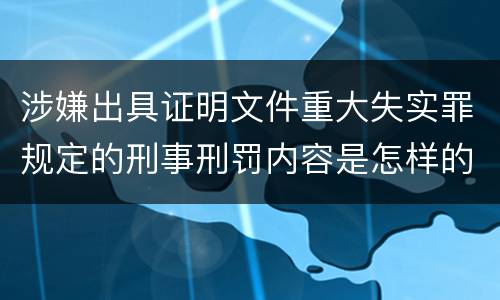 涉嫌出具证明文件重大失实罪规定的刑事刑罚内容是怎样的